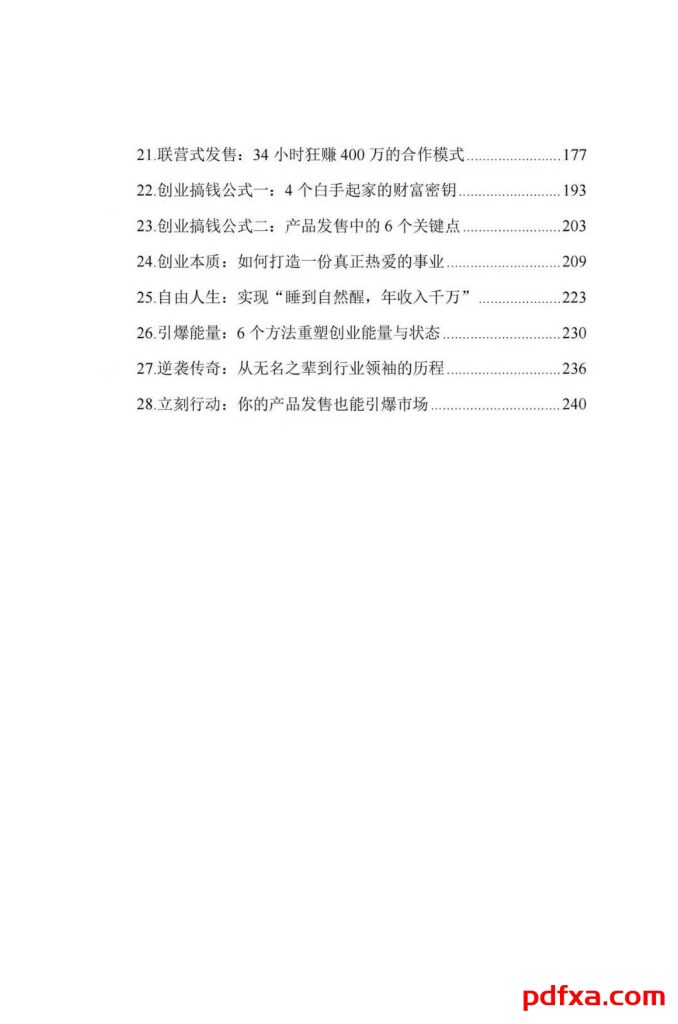 21.联营式发售：34小时狂赚400万的合作模式 177
22.创业搞钱公式一：4个白手起家的财富密钥 193
23.创业搞钱公式二：产品发售中的6个关键点 203
24.创业本质：如何打造一份真正热爱的事业 209
25.自由人生：实现“睡到自然醒，年收入千万” 223
26.引爆能量：6个方法重塑创业能量与状态 230
27.逆袭传奇：从无名之辈到行业领袖的历程 236
28.立刻行动：你的产品发售也能引爆市场 240

pdfxa.com